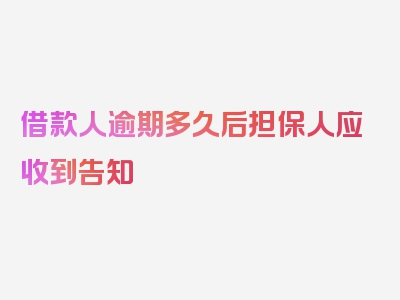 借款人逾期多久后担保人应收到告知